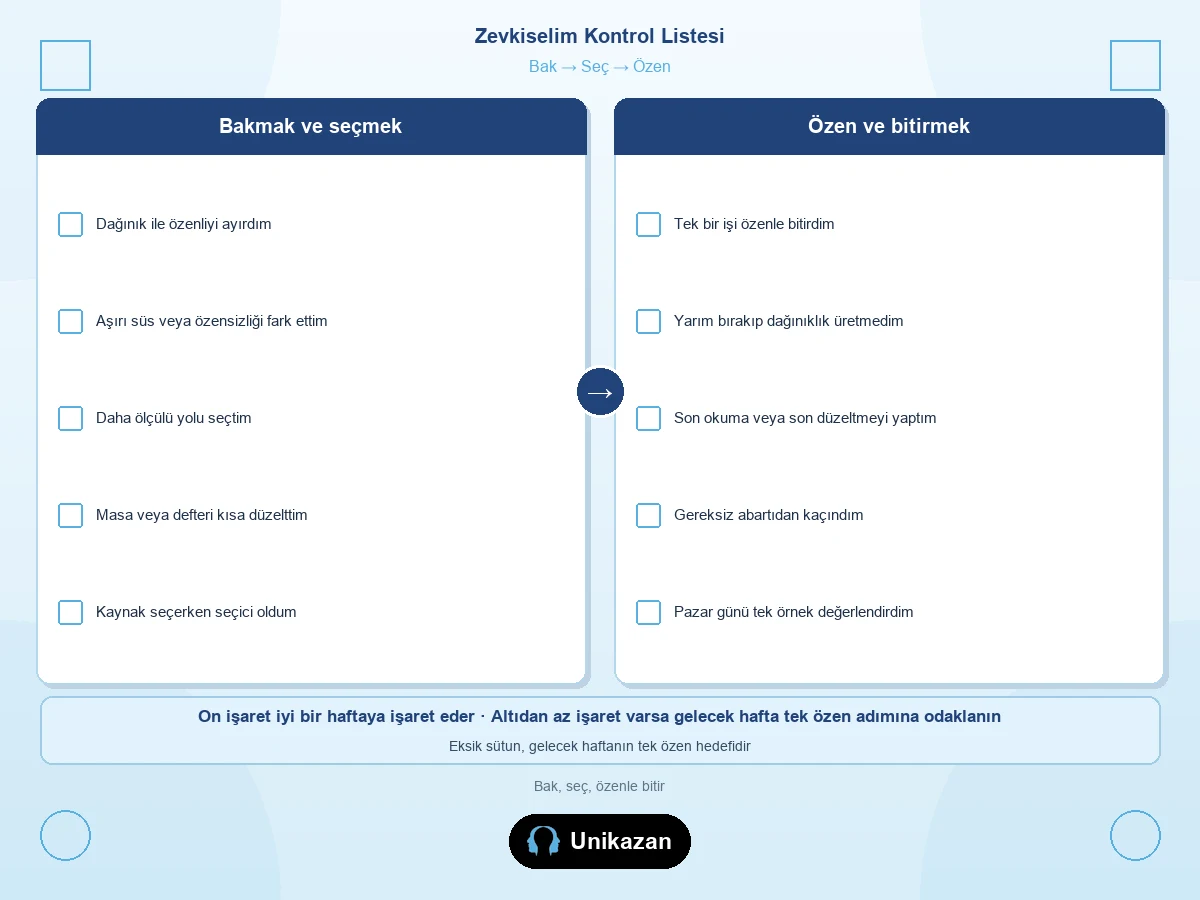 Zevkiselim Kontrol Listesi
Bak → Seç → Özen

Bakmak ve seçmek

Dağınık ile özenliyi ayırdım

Aşırı süs veya özensizliği fark ettim

Daha ölçülü yolu seçtim

Masa veya defteri kısa düzelttim

Kaynak seçerken seçici oldum

→

Özen ve bitirmek

Tek bir işi özenle bitirdim

Yarım bırakıp dağınıklık üretmedim

Son okuma veya son düzeltmeyi yaptım

Gereksiz abartıdan kaçındım

Pazar günü tek örnek değerlendirdim

On işaret iyi bir haftaya işaret eder · Altıdan az işaret varsa gelecek hafta tek özen adımına odaklanın

Eksik sütun, gelecek haftanın tek özen hedefidir

Bak, seç, özenle bitir

Unikazan